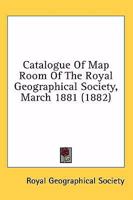 Catalogue Of Map Room Of The Royal Geographical Society, March 1881 (1882)

Royal Geographical Society